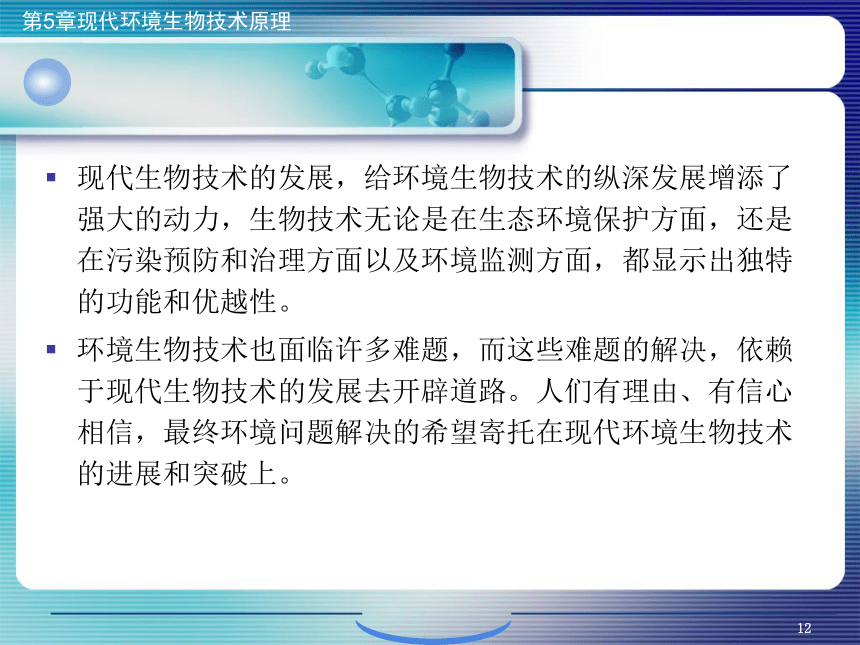 第5章现代环境生物技术原理

▪ 现代生物技术的发展，给环境生物技术的纵深发展增添了强大的动力，生物技术无论是在生态环境保护方面，还是在污染预防和治理方面以及环境监测方面，都显示出独特的功能和优越性。

▪ 环境生物技术也面临许多难题，而这些难题的解决，依赖于现代生物技术的发展去开辟道路。人们有理由、有信心相信，最终环境问题解决的希望寄托在现代环境生物技术的进展和突破上。

12